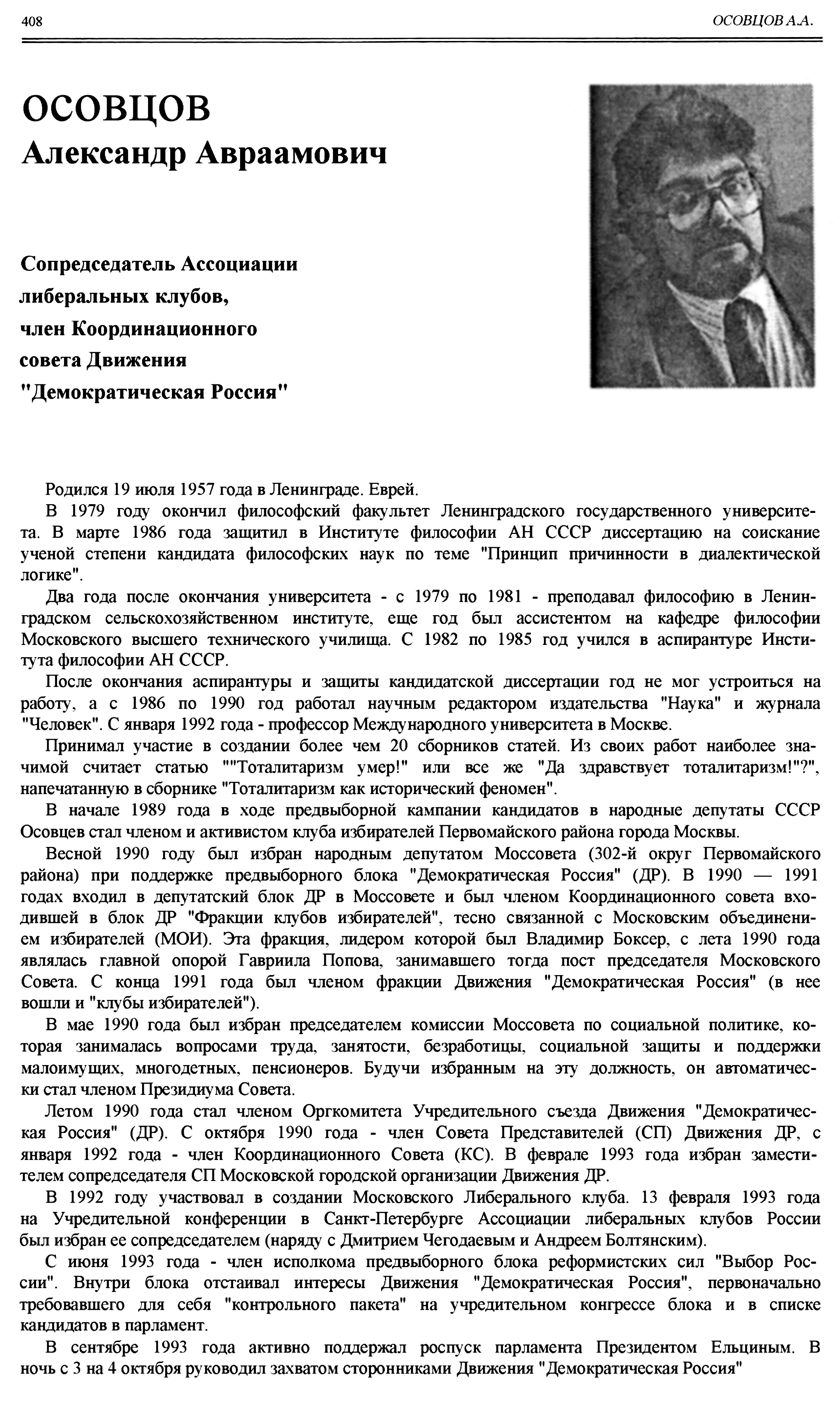 408

ОСОВЦОВ А.А.

ОСОВЦОВ
Александр Авраамович

Сопредседатель Ассоциации либеральных клубов, член Координационного совета Движения "Демократическая Россия"

Родился 19 июля 1957 года в Ленинграде. Еврей.

В 1979 году окончил философский факультет Ленинградского государственного университета. В марте 1986 года защитил в Институте философии АН СССР диссертацию на соискание ученой степени кандидата философских наук по теме "Принцип причинности в диалектической логике".

Два года после окончания университета - с 1979 по 1981 - преподавал философию в Ленинградском сельскохозяйственном институте, еще год был ассистентом на кафедре философии Московского высшего технического училища. С 1982 по 1985 год учился в аспирантуре Института философии АН СССР.

После окончания аспирантуры и защиты кандидатской диссертации год не мог устроиться на работу, а с 1986 по 1990 год работал научным редактором издательства "Наука" и журнала "Человек". С января 1992 года - профессор Международного университета в Москве.

Принимал участие в создании более чем 20 сборников статей. Из своих работ наиболее значимой считает статью ""Тоталитаризм умер!" или все же "Да здравствует тоталитаризм!"?", напечатанную в сборнике "Тоталитаризм как исторический феномен".

В начале 1989 года в ходе предвыборной кампании кандидатов в народные депутаты СССР Осовцев стал членом и активистом клуба избирателей Первомайского района города Москвы.

Весной 1990 году был избран народным депутатом Моссовета (302-й округ Первомайского района) при поддержке предвыборного блока "Демократическая Россия" (ДР). В 1990 — 1991 годах входил в депутатский блок ДР в Моссовете и был членом Координационного совета входившей в блок ДР "Фракции клубов избирателей", тесно связанной с Московским объединением избирателей (МОИ). Эта фракция, лидером которой был Владимир Боксер, с лета 1990 года являлась главной опорой Гавриила Попова, занимавшего тогда пост председателя Московского Совета. С конца 1991 года был членом фракции Движения "Демократическая Россия" (в нее вошли и "клубы избирателей").

В мае 1990 года был избран председателем комиссии Моссовета по социальной политике, которая занималась вопросами труда, занятости, безработицы, социальной защиты и поддержки малоимущих, многодетных, пенсионеров. Будучи избранным на эту должность, он автоматически стал членом Президиума Совета.

Летом 1990 года стал членом Оргкомитета Учредительного съезда Движения "Демократическая Россия" (ДР). С октября 1990 года - член Совета Представителей (СП) Движения ДР, с января 1992 года - член Координационного Совета (КС). В феврале 1993 года избран заместителем сопредседателя СП Московской городской организации Движения ДР.

В 1992 году участвовал в создании Московского Либерального клуба. 13 февраля 1993 года на Учредительной конференции в Санкт-Петербурге Ассоциации либеральных клубов России был избран ее сопредседателем (наряду с Дмитрием Чегодаевым и Андреем Болтянским).

С июня 1993 года - член исполкома предвыборного блока реформистских сил "Выбор России". Внутри блока отстаивал интересы Движения "Демократическая Россия", первоначально требовавшего для себя "контрольного пакета" на учредительном конгрессе блока и в списке кандидатов в парламент.

В сентябре 1993 года активно поддержал роспуск парламента Президентом Ельциным. В ночь с 3 на 4 октября руководил захватом сторонниками Движения "Демократическая Россия"